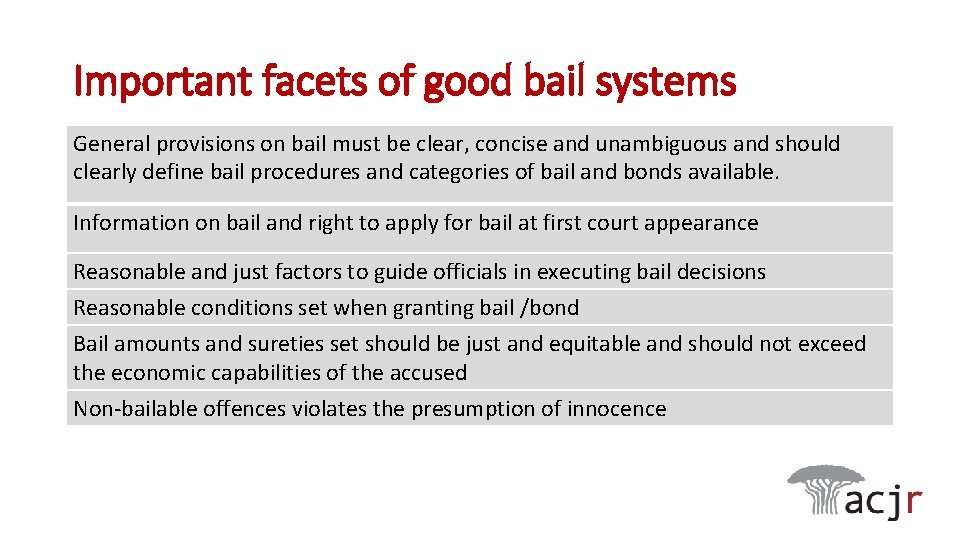 Important facets of good bail systems

| General provisions on bail must be clear, concise and unambiguous and should clearly define bail procedures and categories of bail and bonds available. |
|---|
| Information on bail and right to apply for bail at first court appearance |
| Reasonable and just factors to guide officials in executing bail decisions |
| Reasonable conditions set when granting bail /bond |
| Bail amounts and sureties set should be just and equitable and should not exceed the economic capabilities of the accused |
| Non-bailable offences violates the presumption of innocence |

acjr